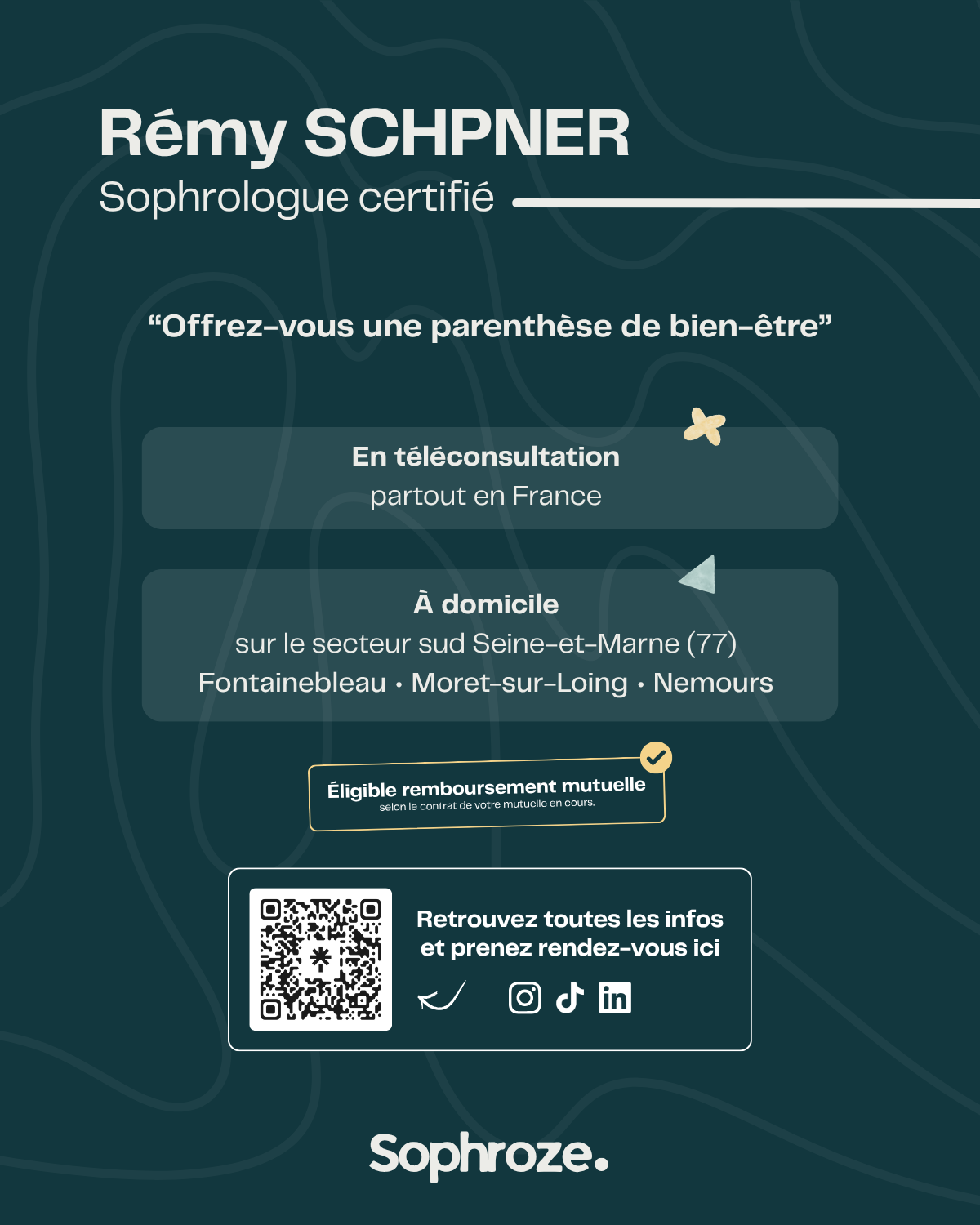 Rémy SCHPNER
Sophrologue certifié

“Offrez-vous une parenthèse de bien-être”

En téléconsultation
partout en France

À domicile
sur le secteur sud Seine-et-Marne (77)
Fontainebleau • Moret-sur-Loing • Nemours

Éligible remboursement mutuelle
selon le contrat de votre mutuelle en cours.

Retrouvez toutes les infos et prenez rendez-vous ici

Sophroze.